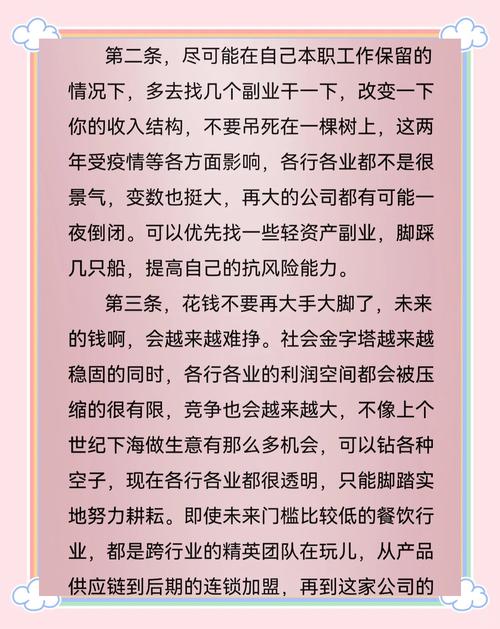 第二条，尽可能在自己本职工作保留的情况下，多去找几个副业干一下，改变一下你的收入结构，不要吊死在一棵树上，这两年受疫情等各方面影响，各行各业都不是很景气，变数也挺大，再大的公司都有可能一夜倒闭。可以优先找一些轻资产副业，脚踩几只船，提高自己的抗风险能力。

第三条，花钱不要再大手大脚了，未来的钱啊，会越来越难挣。社会金字塔越来越稳固的同时，各行各业的利润空间都会被压缩的很有限，竞争也会越来越大，不像上个世纪下海做生意有那么多机会，可以钻各种空子，现在各行各业都很透明，只能脚踏实地努力耕耘。即使未来门槛比较低的餐饮行业，都是跨行业的精英团队在玩儿，从产品供应链到后期的连锁加盟，再到这家公司的